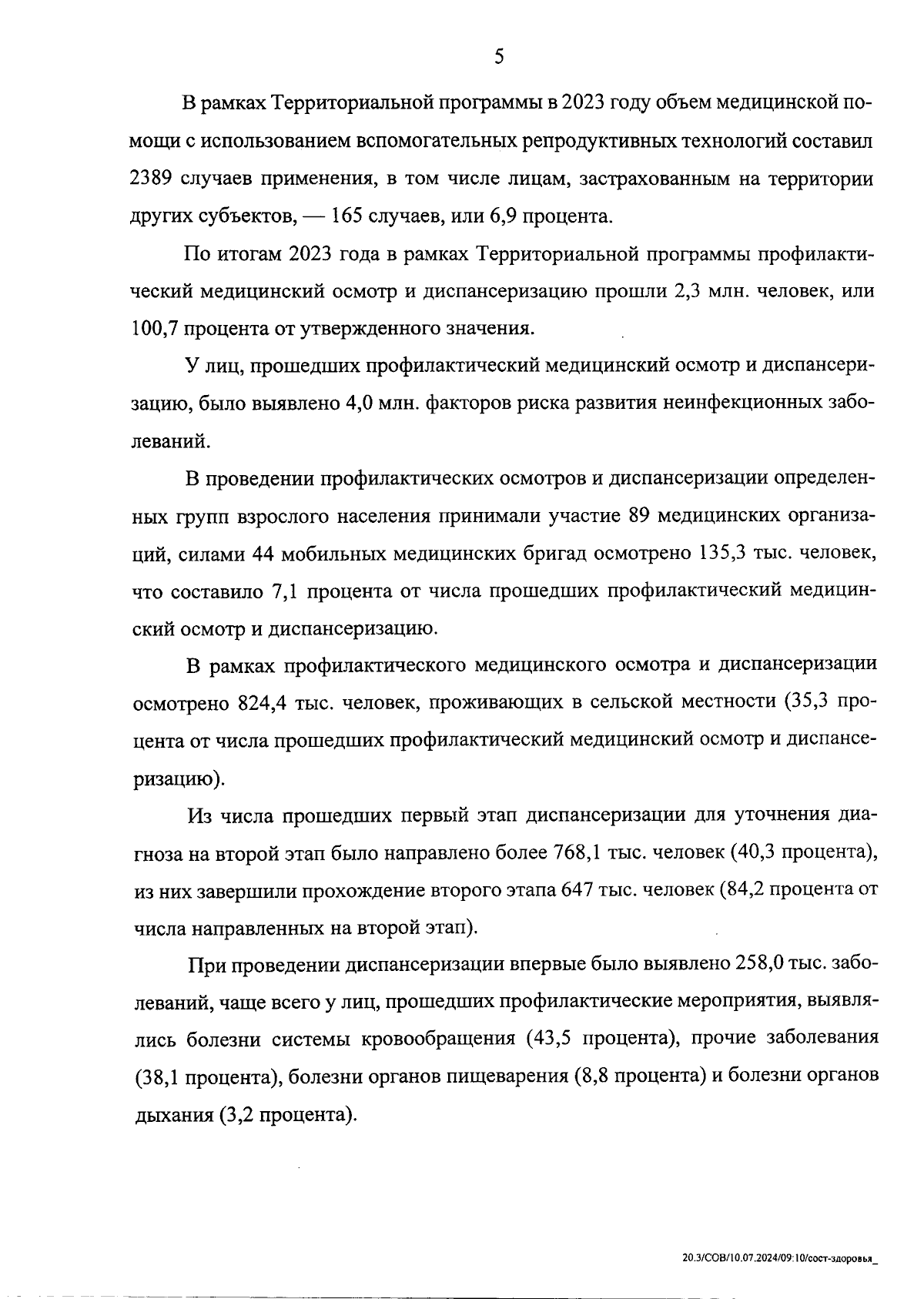 5

В рамках Территориальной программы в 2023 году объем медицинской помощи с использованием вспомогательных репродуктивных технологий составил 2389 случаев применения, в том числе лицам, застрахованным на территории других субъектов, — 165 случаев, или 6,9 процента.

По итогам 2023 года в рамках Территориальной программы профилактический медицинский осмотр и диспансеризацию прошли 2,3 млн. человек, или 100,7 процента от утвержденного значения.

У лиц, прошедших профилактический медицинский осмотр и диспансеризацию, было выявлено 4,0 млн. факторов риска развития неинфекционных заболеваний.

В проведении профилактических осмотров и диспансеризации определенных групп взрослого населения принимали участие 89 медицинских организаций, силами 44 мобильных медицинских бригад осмотрено 135,3 тыс. человек, что составило 7,1 процента от числа прошедших профилактический медицинский осмотр и диспансеризацию.

В рамках профилактического медицинского осмотра и диспансеризации осмотрено 824,4 тыс. человек, проживающих в сельской местности (35,3 процента от числа прошедших профилактический медицинский осмотр и диспансеризацию).

Из числа прошедших первый этап диспансеризации для уточнения диагноза на второй этап было направлено более 768,1 тыс. человек (40,3 процента), из них завершили прохождение второго этапа 647 тыс. человек (84,2 процента от числа направленных на второй этап).

При проведении диспансеризации впервые было выявлено 258,0 тыс. заболеваний, чаще всего у лиц, прошедших профилактические мероприятия, выявлялись болезни системы кровообращения (43,5 процента), прочие заболевания (38,1 процента), болезни органов пищеварения (8,8 процента) и болезни органов дыхания (3,2 процента).

20.3/СОВ/10.07.2024/09:10/сост-здоровья_